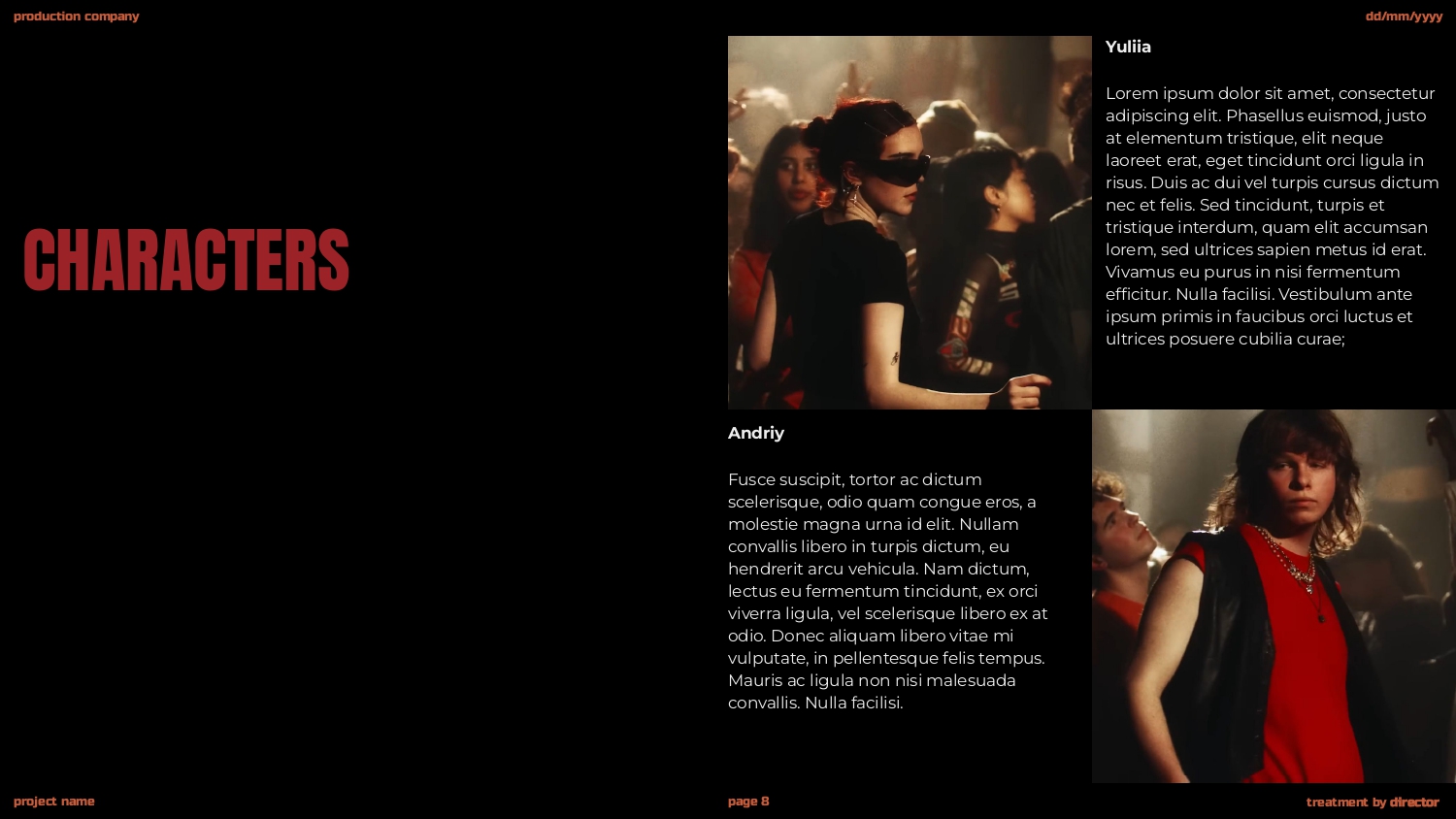 production company

dd/mm/yyyy

CHARACTERS

Yuliia

Lorem ipsum dolor sit amet, consectetur adipiscing elit. Phasellus euismod, justo at elementum tristique, elit neque laoreet erat, eget tincidunt orci ligula in risus. Duis ac dui vel turpis cursus dictum nec et felis. Sed tincidunt, turpis et tristique interdum, quam elit accumsan lorem, sed ultrices sapien metus id erat. Vivamus eu purus in nisi fermentum efficitur. Nulla facilisi. Vestibulum ante ipsum primis in faucibus orci luctus et ultrices posuere cubilia curae;

Andriy

Fusce suscipit, tortor ac dictum scelerisque, odio quam congue eros, a molestie magna urna id elit. Nullam convallis libero in turpis dictum, eu hendrerit arcu vehicula. Nam dictum, lectus eu fermentum tincidunt, ex orci viverra ligula, vel scelerisque libero ex at odio. Donec aliquam libero vitae mi vulputate, in pellentesque felis tempus. Mauris ac ligula non nisi malesuada convallis. Nulla facilisi.

project name

page 8

treatment by director